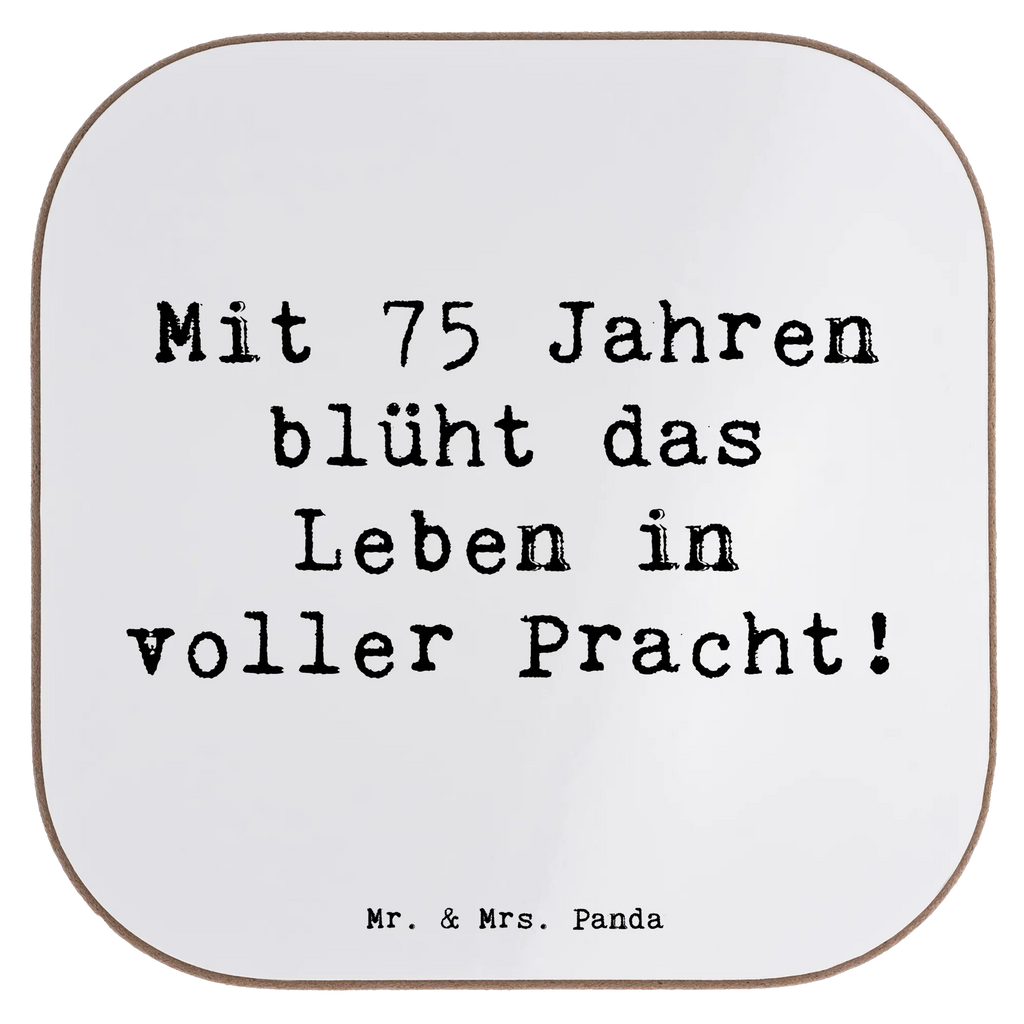 Mit 75 Jahren blüht das Leben in voller Pracht!

Mr. & Mrs. Panda